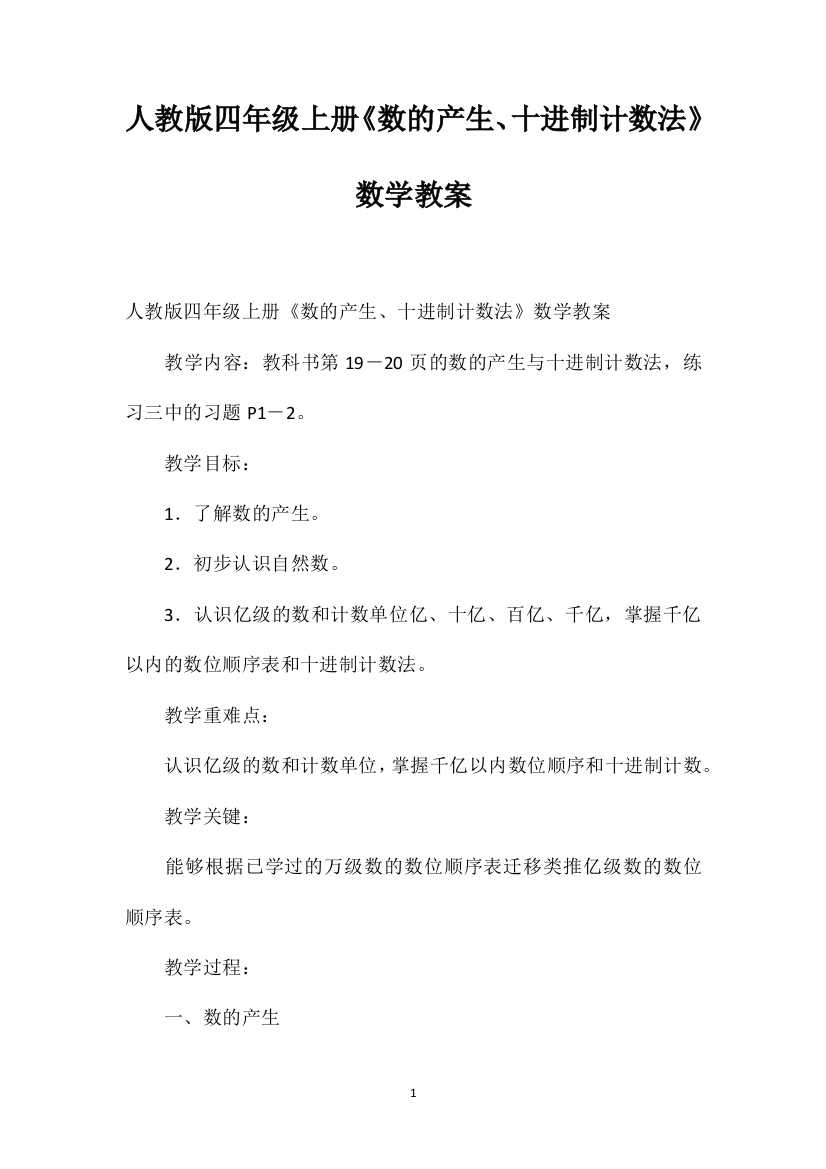 人教版四年级上册《数的产生、十进制计数法》数学教案

人教版四年级上册《数的产生、十进制计数法》数学教案

教学内容：教科书第 19－20 页的数的产生与十进制计数法，练习三中的习题 P1－2。

教学目标：

1．了解数的产生。

2．初步认识自然数。

3．认识亿级的数和计数单位亿、十亿、百亿、千亿，掌握千亿以内的数位顺序表和十进制计数法。

教学重难点：

认识亿级的数和计数单位，掌握千亿以内数位顺序和十进制计数。

教学关键：

能够根据已学过的万级数的数位顺序表迁移类推亿级数的数位顺序表。

教学过程：

一、数的产生

1